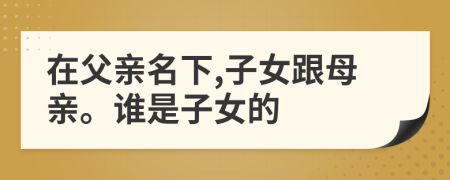 在父亲名下,子女跟母亲。谁是子女的